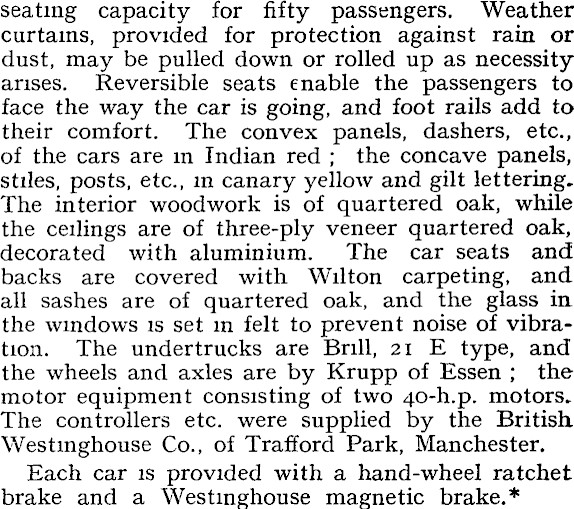 seating capacity for fifty passengers. Weather curtains, provided for protection against rain or dust, may be pulled down or rolled up as necessity arises. Reversible seats enable the passengers to face the way the car is going, and foot rails add to their comfort. The convex panels, dashers, etc., of the cars are in Indian red ; the concave panels, stiles, posts, etc., in canary yellow and gilt lettering. The interior woodwork is of quartered oak, while the ceilings are of three-ply veneer quartered oak, decorated with aluminium. The car seats and backs are covered with Wilton carpeting, and all sashes are of quartered oak, and the glass in the windows is set in felt to prevent noise of vibration. The undertrucks are Brill, 21 E type, and the wheels and axles are by Krupp of Essen ; the motor equipment consisting of two 40-h.p. motors. The controllers etc. were supplied by the British Westinghouse Co., of Trafford Park, Manchester.

Each car is provided with a hand-wheel ratchet brake and a Westinghouse magnetic brake.*